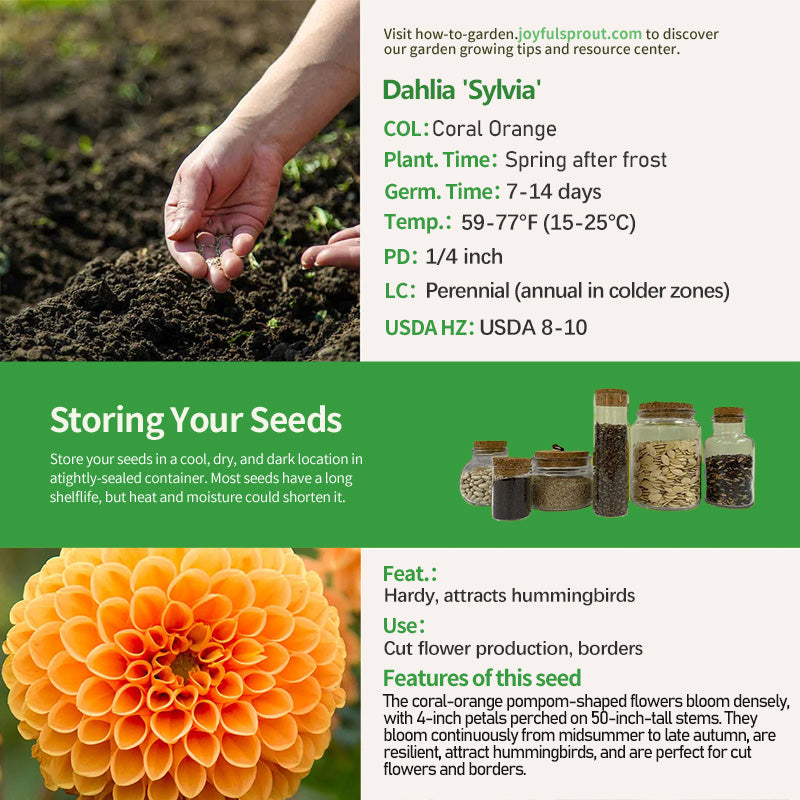 Visit how-to-garden.joyfulsprout.com to discover our garden growing tips and resource center.

Dahlia 'Sylvia'

COL: Coral Orange

Plant. Time: Spring after frost

Germ. Time: 7-14 days

Temp.: 59-77°F (15-25°C)

PD: 1/4 inch

LC: Perennial (annual in colder zones)

USDA HZ: USDA 8-10

Storing Your Seeds

Store your seeds in a cool, dry, and dark location in atightly-sealed container. Most seeds have a long shelflife, but heat and moisture could shorten it.

Feat.:
Hardy, attracts hummingbirds

Use:
Cut flower production, borders

Features of this seed
The coral-orange pompom-shaped flowers bloom densely, with 4-inch petals perched on 50-inch-tall stems. They bloom continuously from midsummer to late autumn, are resilient, attract hummingbirds, and are perfect for cut flowers and borders.